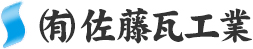 ㈲佐藤瓦工業